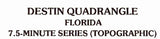 DESTIN QUADRANGLE
FLORIDA
7.5-MINUTE SERIES (TOPOGRAPHIC)